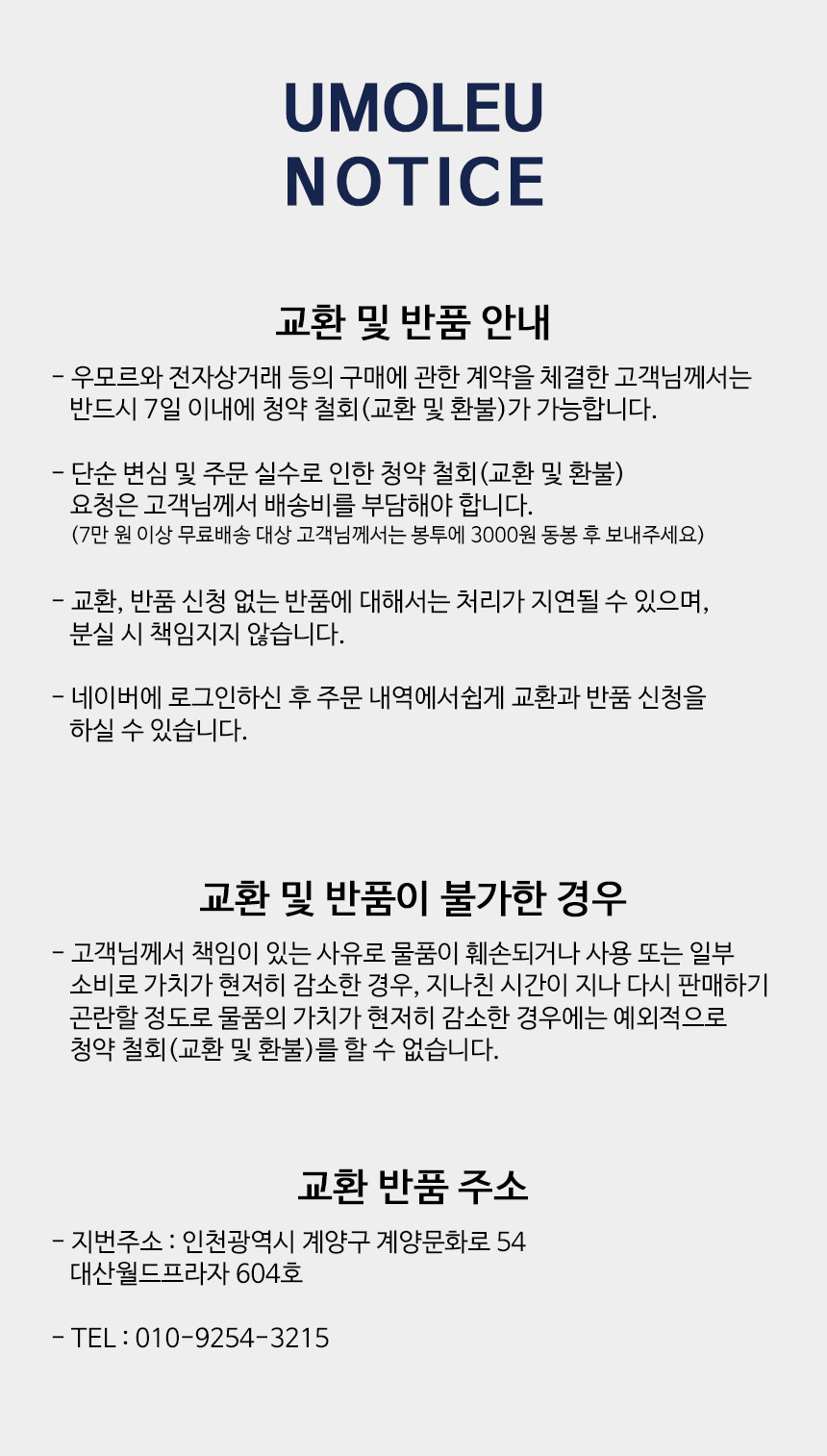 UMOLEU
NOTICE

교환 및 반품 안내

- 우모르와 전자상거래 등의 구매에 관한 계약을 체결한 고객님께서는 반드시 7일 이내에 청약 철회(교환 및 환불)가 가능합니다.

- 단순 변심 및 주문 실수로 인한 청약 철회(교환 및 환불) 요청은 고객님께서 배송비를 부담해야 합니다.
(7만 원 이상 무료배송 대상 고객님께서는 봉투에 3000원 동봉 후 보내주세요)

- 교환, 반품 신청 없는 반품에 대해서는 처리가 지연될 수 있으며, 분실 시 책임지지 않습니다.

- 네이버에 로그인하신 후 주문 내역에서쉽게 교환과 반품 신청을 하실 수 있습니다.

교환 및 반품이 불가한 경우

- 고객님께서 책임이 있는 사유로 물품이 훼손되거나 사용 또는 일부 소비로 가치가 현저히 감소한 경우, 지나친 시간이 지나 다시 판매하기 곤란할 정도로 물품의 가치가 현저히 감소한 경우에는 예외적으로 청약 철회(교환 및 환불)를 할 수 없습니다.

교환 반품 주소

- 지번주소 : 인천광역시 계양구 계양문화로 54 대산월드프라자 604호

- TEL : 010-9254-3215